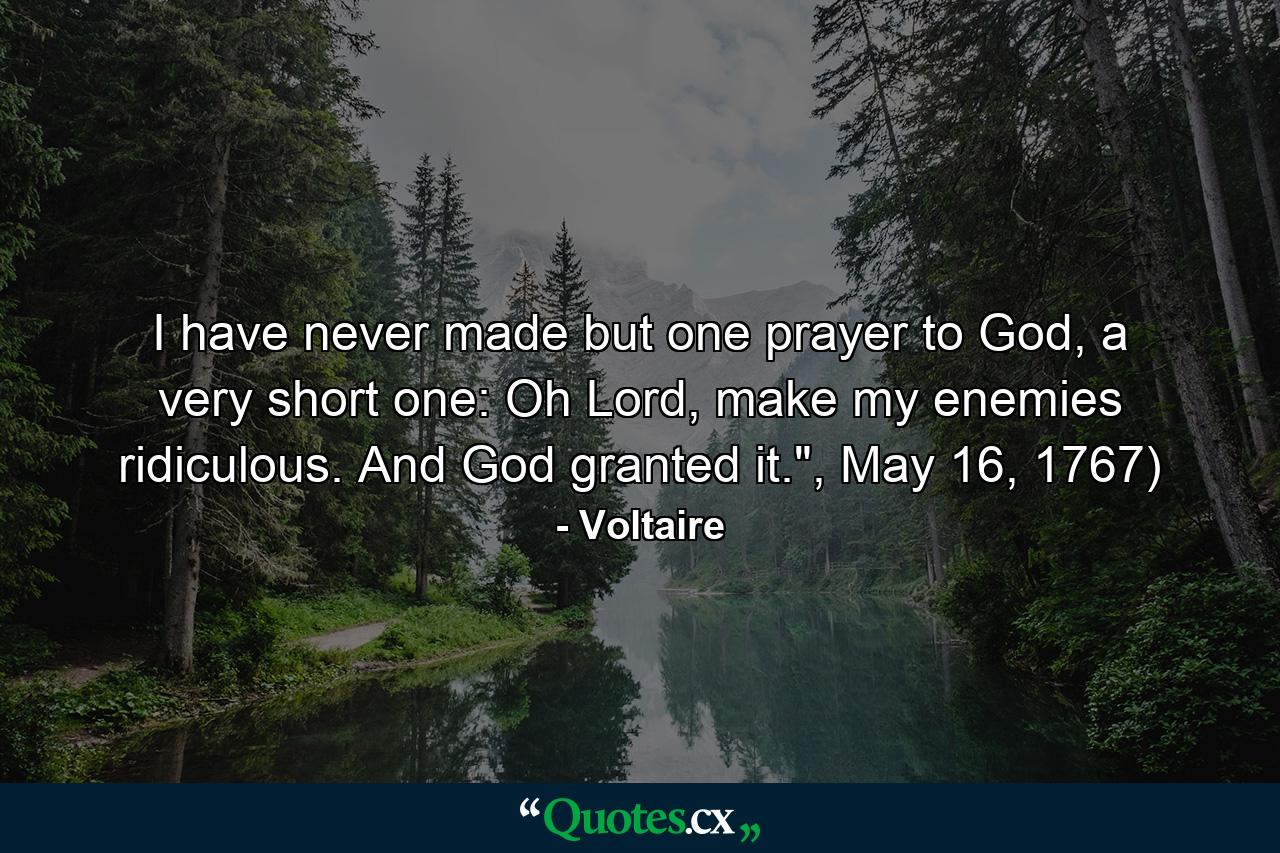 I have never made but one prayer to God, a very short one: Oh Lord, make my enemies ridiculous. And God granted it.", May 16, 1767)

- Voltaire

“Quotes.cx„